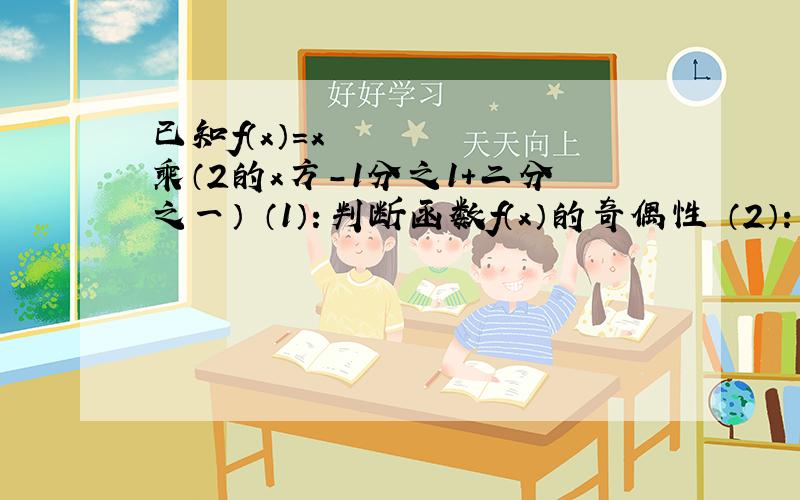 好好学习

天天向上

已知f(x)=x乘(2的x方-1分之1+二分之一) (1):判断函数f(x)的奇偶性 (2):